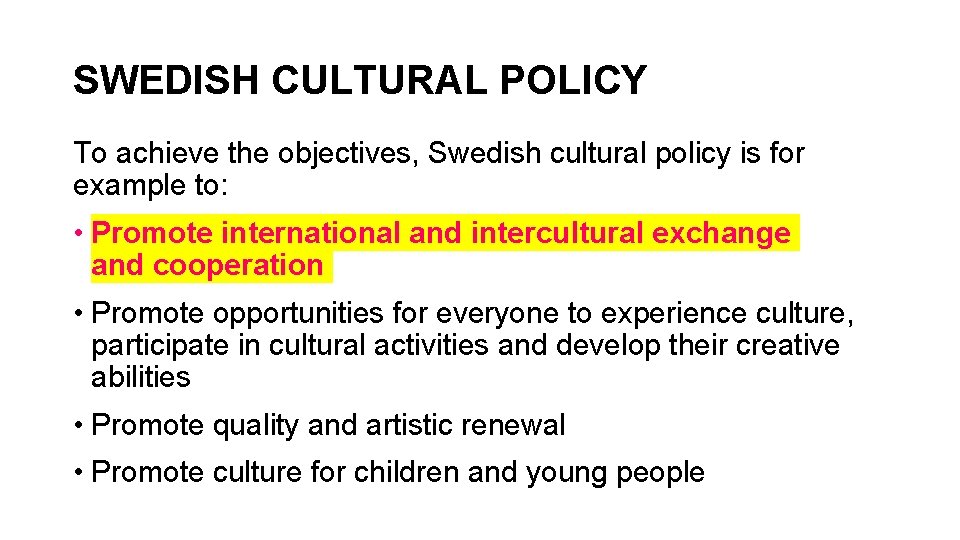 SWEDISH CULTURAL POLICY

To achieve the objectives, Swedish cultural policy is for example to:

• Promote international and intercultural exchange and cooperation

• Promote opportunities for everyone to experience culture, participate in cultural activities and develop their creative abilities

• Promote quality and artistic renewal

• Promote culture for children and young people